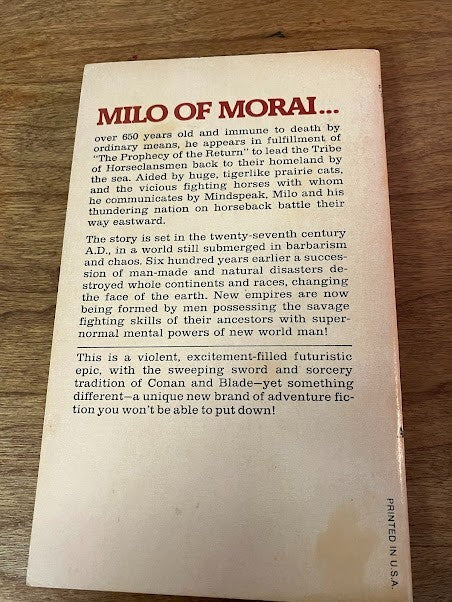 MILO OF MORAI...

over 650 years old and immune to death by ordinary means, he appears in fulfillment of "The Prophecy of the Return" to lead the Tribe of Horseclansmen back to their homeland by the sea. Aided by huge, tigerlike prairie cats, and the vicious fighting horses with whom he communicates by Mindspeak, Milo and his thundering nation on horseback battle their way eastward.

The story is set in the twenty-seventh century A.D., in a world still submerged in barbarism and chaos. Six hundred years earlier a succession of man-made and natural disasters destroyed whole continents and races, changing the face of the earth. New empires are now being formed by men possessing the savage fighting skills of their ancestors with supernormal mental powers of new world man!

This is a violent, excitement-filled futuristic epic, with the sweeping sword and sorcery tradition of Conan and Blade—yet something different—a unique new brand of adventure fiction you won't be able to put down!

PRINTED IN U.S.A.